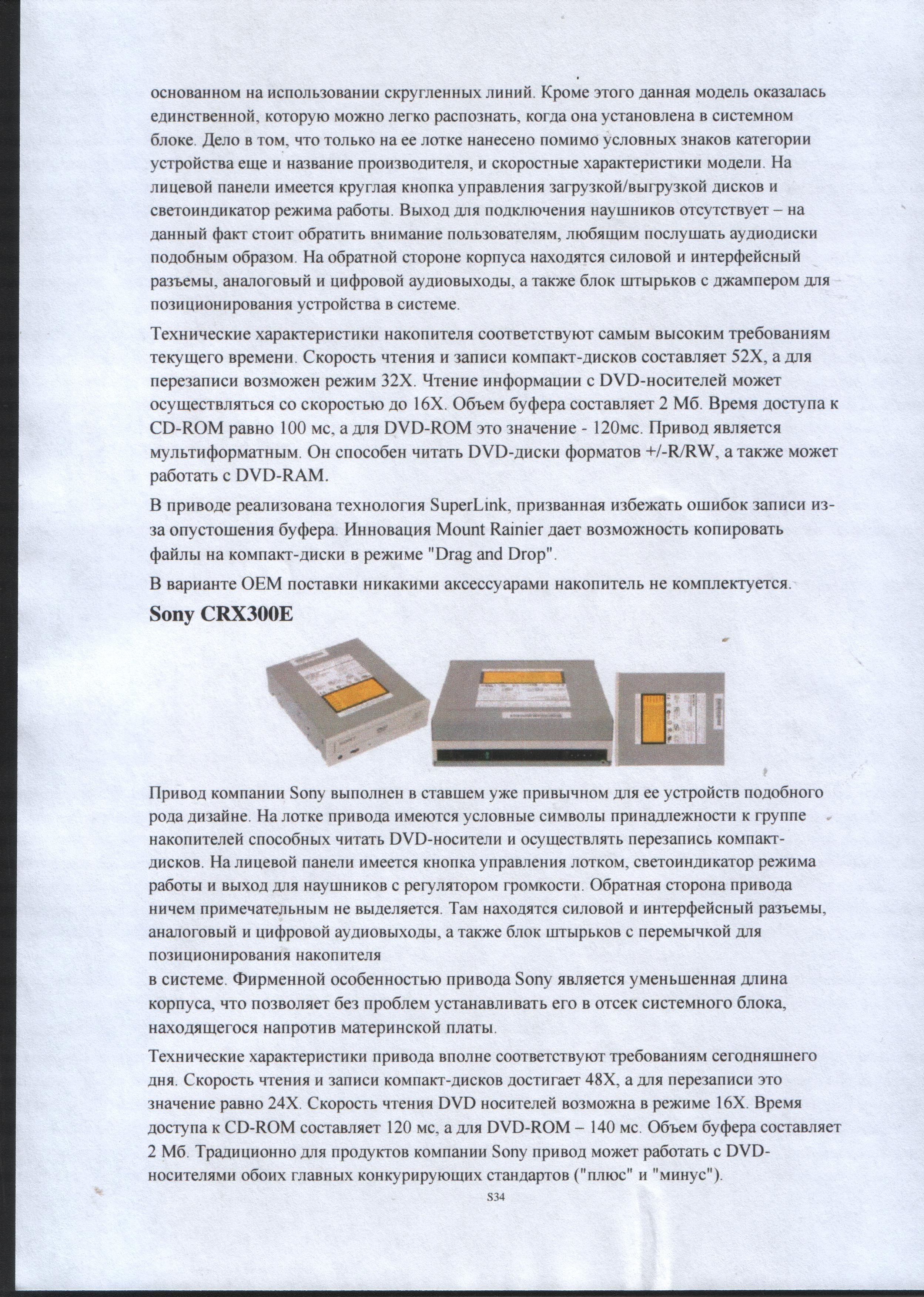 основанном на использовании скругленных линий. Кроме этого данная модель оказалась единственной, которую можно легко распознать, когда она установлена в системном блоке. Дело в том, что только на ее лотке нанесено помимо условных знаков категории устройства еще и название производителя, и скоростные характеристики модели. На лицевой панели имеется круглая кнопка управления загрузкой/выгрузкой дисков и светоиндикатор режима работы. Выход для подключения наушников отсутствует – на данный факт стоит обратить внимание пользователям, любящим послушать аудиодиски подобным образом. На обратной стороне корпуса находятся силовой и интерфейсный разъемы, аналоговый и цифровой аудиовыходы, а также блок штырьков с джампером для позиционирования устройства в системе.

Технические характеристики накопителя соответствуют самым высоким требованиям текущего времени. Скорость чтения и записи компакт-дисков составляет 52X, а для перезаписи возможен режим 32X. Чтение информации с DVD-носителей может осуществляться со скоростью до 16X. Объем буфера составляет 2 Мб. Время доступа к CD-ROM равно 100 мс, а для DVD-ROM это значение - 120мс. Привод является мультиформатным. Он способен читать DVD-диски форматов +/-R/RW, а также может работать с DVD-RAM.

В приводе реализована технология SuperLink, призванная избежать ошибок записи из-за опустошения буфера. Инновация Mount Rainier дает возможность копировать файлы на компакт-диски в режиме "Drag and Drop".

В варианте OEM поставки никакими аксессуарами накопитель не комплектуется.

Sony CRX300E

Привод компании Sony выполнен в ставшем уже привычном для ее устройств подобного рода дизайне. На лотке привода имеются условные символы принадлежности к группе накопителей способных читать DVD-носители и осуществлять перезапись компакт-дисков. На лицевой панели имеется кнопка управления лотком, светоиндикатор режима работы и выход для наушников с регулятором громкости. Обратная сторона привода ничем примечательным не выделяется. Там находятся силовой и интерфейсный разъемы, аналоговый и цифровой аудиовыходы, а также блок штырьков с перемычкой для позиционирования накопителя
в системе. Фирменной особенностью привода Sony является уменьшенная длина корпуса, что позволяет без проблем устанавливать его в отсек системного блока, находящегося напротив материнской платы.

Технические характеристики привода вполне соответствуют требованиям сегодняшнего дня. Скорость чтения и записи компакт-дисков достигает 48X, а для перезаписи это значение равно 24X. Скорость чтения DVD носителей возможна в режиме 16X. Время доступа к CD-ROM составляет 120 мс, а для DVD-ROM – 140 мс. Объем буфера составляет 2 Мб. Традиционно для продуктов компании Sony привод может работать с DVD-носителями обоих главных конкурирующих стандартов ("плюс" и "минус").

S34